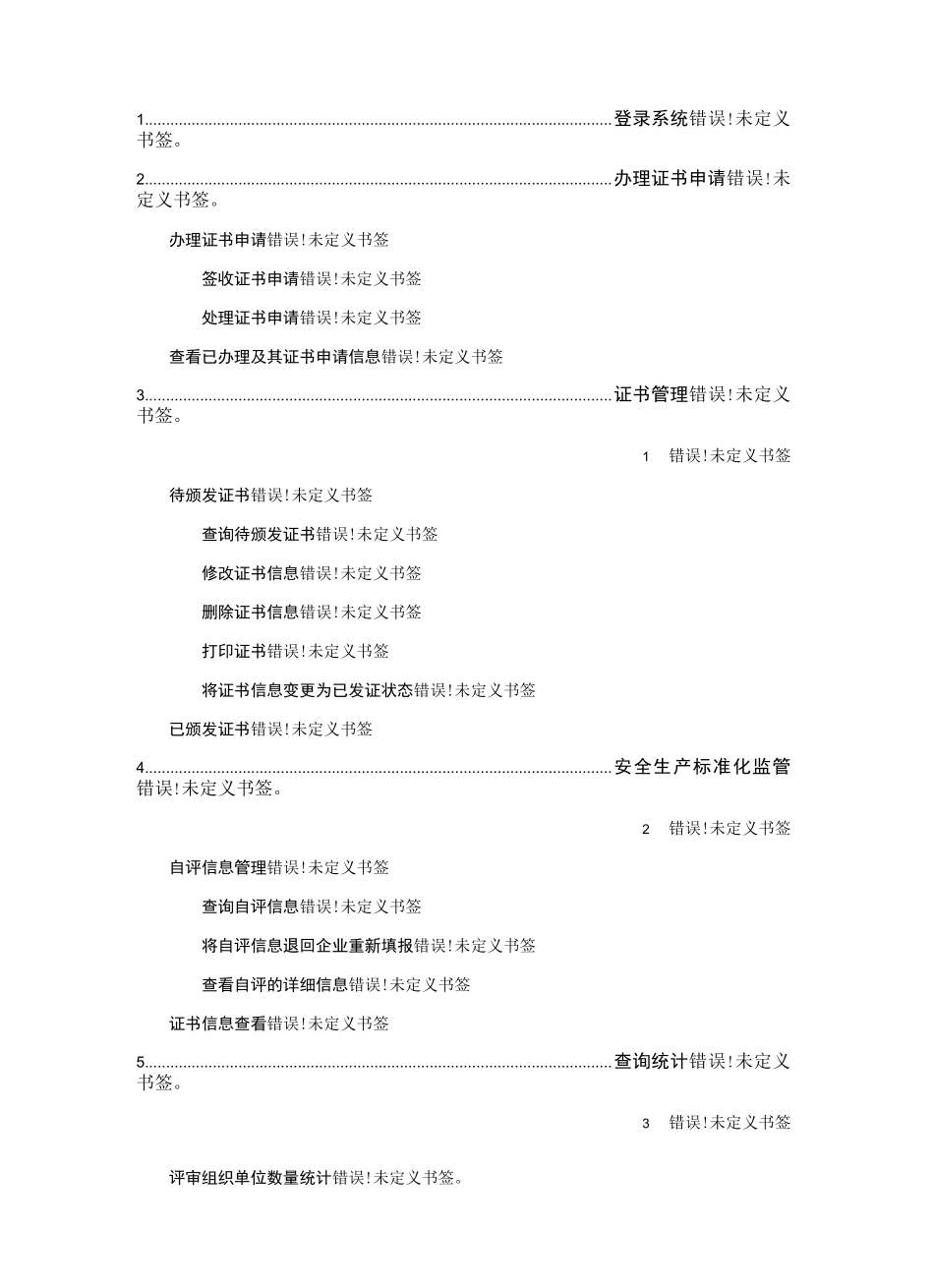 1............................................................................................................登录系统错误!未定义书签。

2............................................................................................................办理证书申请错误!未定义书签。

办理证书申请错误!未定义书签

签收证书申请错误!未定义书签

处理证书申请错误!未定义书签

查看已办理及其证书申请信息错误!未定义书签

3............................................................................................................证书管理错误!未定义书签。

1 错误!未定义书签

待颁发证书错误!未定义书签

查询待颁发证书错误!未定义书签

修改证书信息错误!未定义书签

删除证书信息错误!未定义书签

打印证书错误!未定义书签

将证书信息变更为已发证状态错误!未定义书签

已颁发证书错误!未定义书签

4............................................................................................................安全生产标准化监管错误!未定义书签。

2 错误!未定义书签

自评信息管理错误!未定义书签

查询自评信息错误!未定义书签

将自评信息退回企业重新填报错误!未定义书签

查看自评的详细信息错误!未定义书签

证书信息查看错误!未定义书签

5............................................................................................................查询统计错误!未定义书签。

3 错误!未定义书签

评审组织单位数量统计错误!未定义书签。